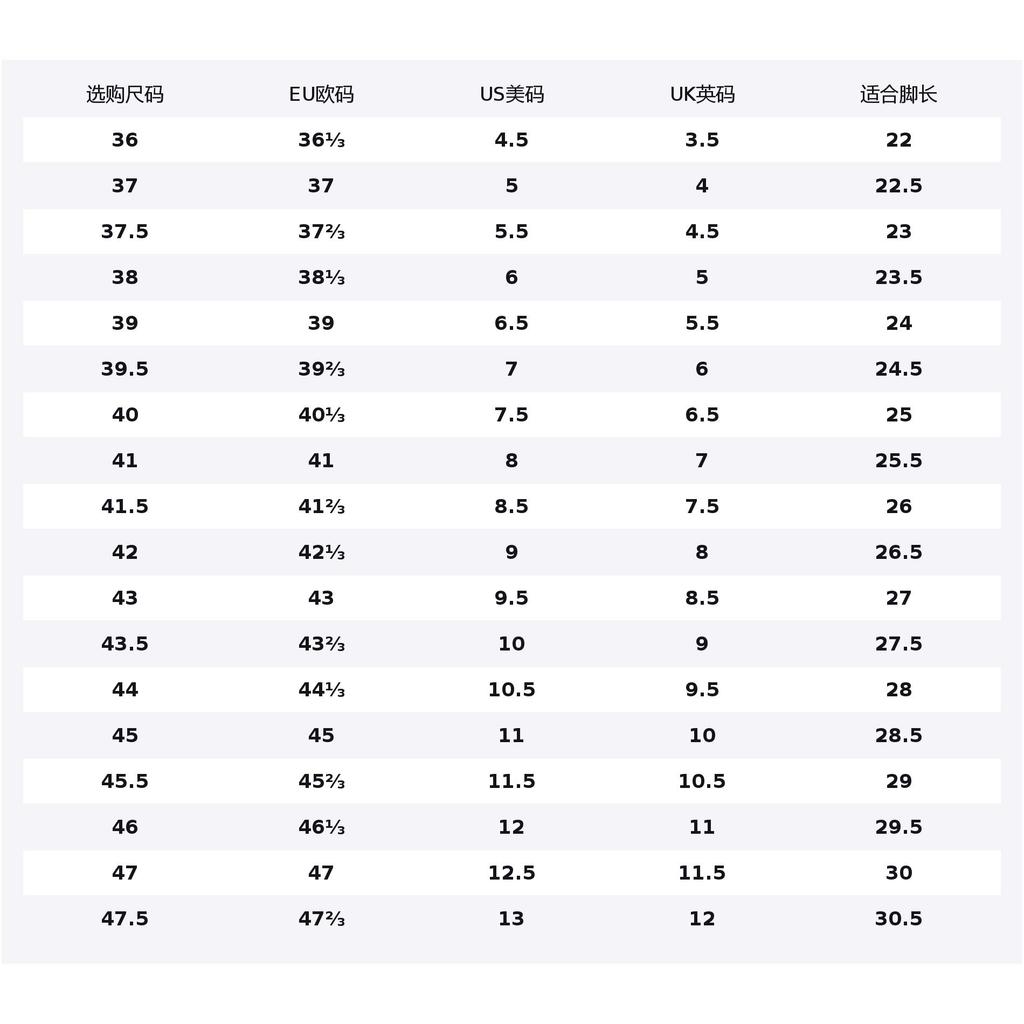 | 选购尺码 | EU欧码 | US美码 | UK英码 | 适合脚长 |
|---|---|---|---|---|
| 36 | 36⅓ | 4.5 | 3.5 | 22 |
| 37 | 37 | 5 | 4 | 22.5 |
| 37.5 | 37⅔ | 5.5 | 4.5 | 23 |
| 38 | 38⅓ | 6 | 5 | 23.5 |
| 39 | 39 | 6.5 | 5.5 | 24 |
| 39.5 | 39⅔ | 7 | 6 | 24.5 |
| 40 | 40⅓ | 7.5 | 6.5 | 25 |
| 41 | 41 | 8 | 7 | 25.5 |
| 41.5 | 41⅔ | 8.5 | 7.5 | 26 |
| 42 | 42⅓ | 9 | 8 | 26.5 |
| 43 | 43 | 9.5 | 8.5 | 27 |
| 43.5 | 43⅔ | 10 | 9 | 27.5 |
| 44 | 44⅓ | 10.5 | 9.5 | 28 |
| 45 | 45 | 11 | 10 | 28.5 |
| 45.5 | 45⅔ | 11.5 | 10.5 | 29 |
| 46 | 46⅓ | 12 | 11 | 29.5 |
| 47 | 47 | 12.5 | 11.5 | 30 |
| 47.5 | 47⅔ | 13 | 12 | 30.5 |